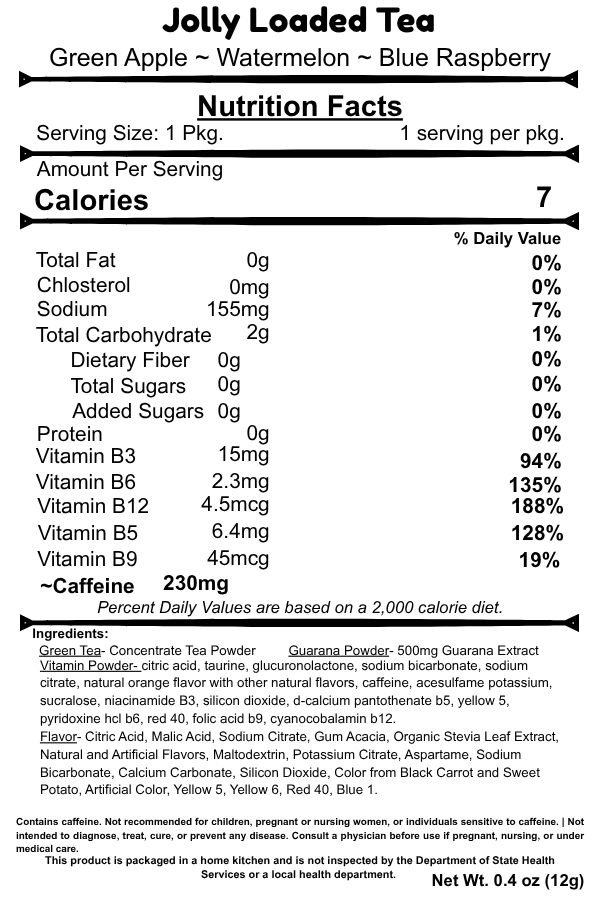 Jolly Loaded Tea

Green Apple ~ Watermelon ~ Blue Raspberry

Nutrition Facts

Serving Size: 1 Pkg. 1 serving per pkg.

Amount Per Serving

Calories 7

% Daily Value

Total Fat 0g 0%
Chlosterol 0mg 0%
Sodium 155mg 7%
Total Carbohydrate 2g 1%
Dietary Fiber 0g 0%
Total Sugars 0g 0%
Added Sugars 0g 0%
Protein 0g 0%
Vitamin B3 15mg 94%
Vitamin B6 2.3mg 135%
Vitamin B12 4.5mcg 188%
Vitamin B5 6.4mg 128%
Vitamin B9 45mcg 19%
~Caffeine 230mg

Percent Daily Values are based on a 2,000 calorie diet.

Ingredients:

Green Tea- Concentrate Tea Powder Guarana Powder- 500mg Guarana Extract

Vitamin Powder- citric acid, taurine, glucuronolactone, sodium bicarbonate, sodium citrate, natural orange flavor with other natural flavors, caffeine, acesulfame potassium, sucralose, niacinamide B3, silicon dioxide, d-calcium pantothenate b5, yellow 5, pyridoxine hcl b6, red 40, folic acid b9, cyanocobalamin b12.

Flavor- Citric Acid, Malic Acid, Sodium Citrate, Gum Acacia, Organic Stevia Leaf Extract, Natural and Artificial Flavors, Maltodextrin, Potassium Citrate, Aspartame, Sodium Bicarbonate, Calcium Carbonate, Silicon Dioxide, Color from Black Carrot and Sweet Potato, Artificial Color, Yellow 5, Yellow 6, Red 40, Blue 1.

Contains caffeine. Not recommended for children, pregnant or nursing women, or individuals sensitive to caffeine. | Not intended to diagnose, treat, cure, or prevent any disease. Consult a physician before use if pregnant, nursing, or under medical care.

This product is packaged in a home kitchen and is not inspected by the Department of State Health Services or a local health department.

Net Wt. 0.4 oz (12g)